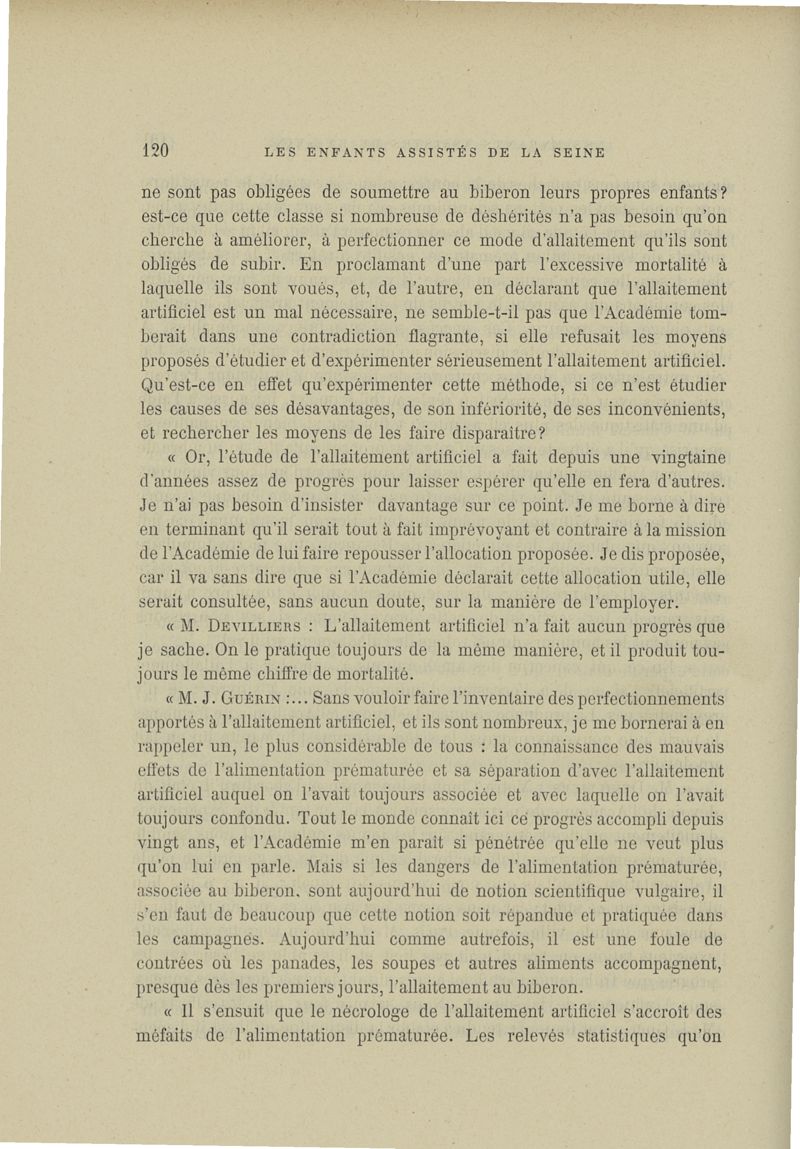 120 LES ENFANTS ASSISTÉS DE LA SEINE

ne sont pas obligées de soumettre au biberon leurs propres enfants? est-ce que cette classe si nombreuse de déshérités n'a pas besoin qu'on cherche à améliorer, à perfectionner ce mode d'allaitement qu'ils sont obligés de subir. En proclamant d'une part l'excessive mortalité à laquelle ils sont voués, et, de l'autre, en déclarant que l'allaitement artificiel est un mal nécessaire, ne semble-t-il pas que l'Académie tomberait dans une contradiction flagrante, si elle refusait les moyens proposés d'étudier et d'expérimenter sérieusement l'allaitement artificiel. Qu'est-ce en effet qu'expérimenter cette méthode, si ce n'est étudier les causes de ses désavantages, de son infériorité, de ses inconvénients, et rechercher les moyens de les faire disparaître?

« Or, l'étude de l'allaitement artificiel a fait depuis une vingtaine d'années assez de progrès pour laisser espérer qu'elle en fera d'autres. Je n'ai pas besoin d'insister davantage sur ce point. Je me borne à dire en terminant qu'il serait tout à fait imprévoyant et contraire à la mission de l'Académie de lui faire repousser l'allocation proposée. Je dis proposée, car il va sans dire que si l'Académie déclarait cette allocation utile, elle serait consultée, sans aucun doute, sur la manière de l'employer.

« M. Devilliers : L'allaitement artificiel n'a fait aucun progrès que je sache. On le pratique toujours de la même manière, et il produit toujours le même chiffre de mortalité.

« M. J. Guérin :... Sans vouloir faire l'inventaire des perfectionnements apportés à l'allaitement artificiel, et ils sont nombreux, je me bornerai à en rappeler un, le plus considérable de tous : la connaissance des mauvais effets de l'alimentation prématurée et sa séparation d'avec l'allaitement artificiel auquel on l'avait toujours associée et avec laquelle on l'avait toujours confondu. Tout le monde connaît ici ce progrès accompli depuis vingt ans, et l'Académie m'en paraît si pénétrée qu'elle ne veut plus qu'on lui en parle. Mais si les dangers de l'alimentation prématurée, associée au biberon, sont aujourd'hui de notion scientifique vulgaire, il s'en faut de beaucoup que cette notion soit répandue et pratiquée dans les campagnes. Aujourd'hui comme autrefois, il est une foule de contrées où les panades, les soupes et autres aliments accompagnent, presque dès les premiers jours, l'allaitement au biberon.

« Il s'ensuit que le nécrologe de l'allaitement artificiel s'accroît des méfaits de l'alimentation prématurée. Les relevés statistiques qu'on